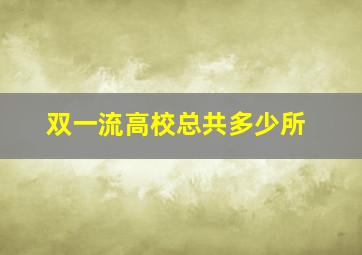 双一流高校总共多少所